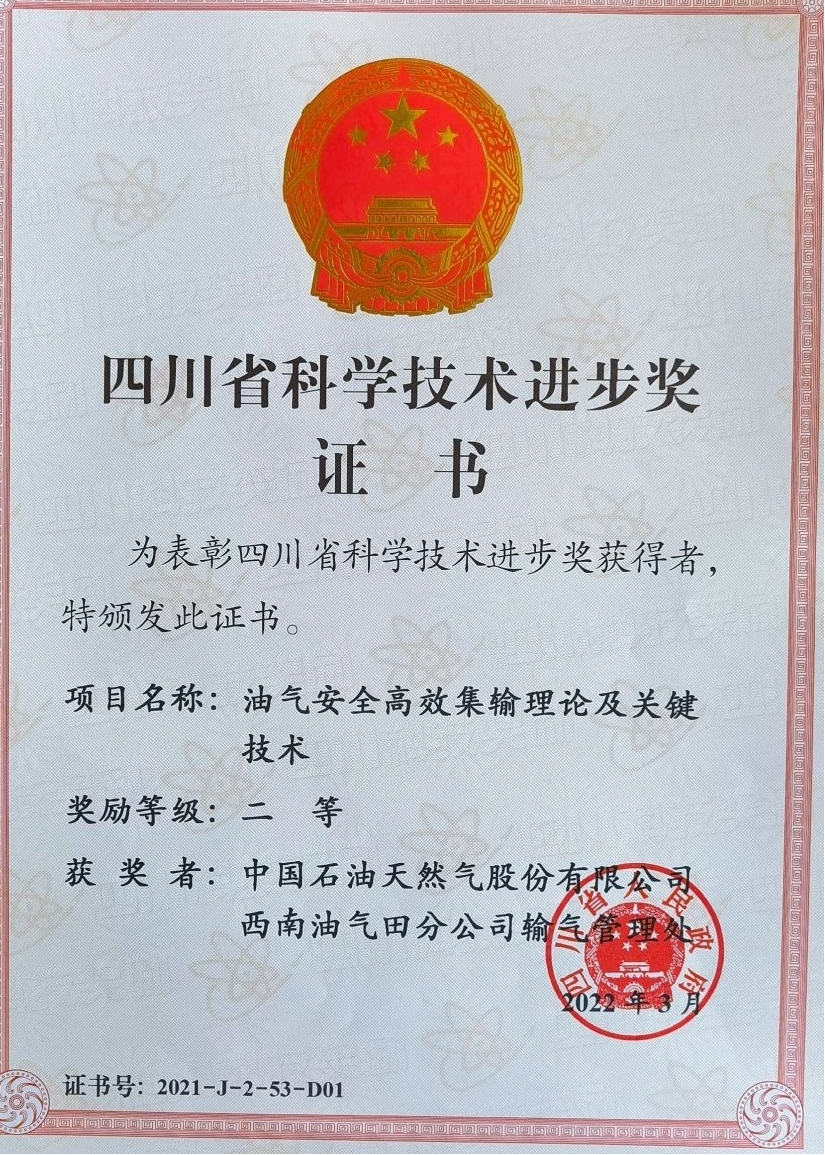 四川省科学技术进步奖
证　书

为表彰四川省科学技术进步奖获得者，特颁发此证书。

项目名称：油气安全高效集输理论及关键技术

奖励等级：二　等

获 奖 者：中国石油天然气股份有限公司西南油气田分公司输气管理处

四川省人民政府

2022 年 3 月

证书号：2021-J-2-53-D01